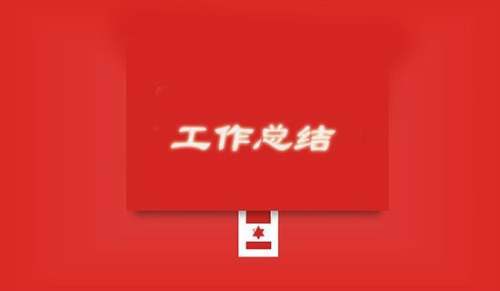 工作总结